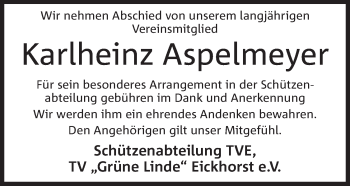 Wir nehmen Abschied von unserem langjährigen Vereinsmitglied

Karlheinz Aspelmeyer

Für sein besonderes Arrangement in der Schützenabteilung gebühren im Dank und Anerkennung

Wir werden ihm ein ehrendes Andenken bewahren.

Den Angehörigen gilt unser Mitgefühl.

Schützenabteilung TVE,
TV „Grüne Linde“ Eickhorst e.V.